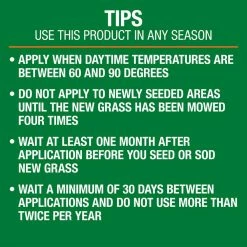 TIPS
USE THIS PRODUCT IN ANY SEASON

• APPLY WHEN DAYTIME TEMPERATURES ARE BETWEEN 60 AND 90 DEGREES

• DO NOT APPLY TO NEWLY SEEDED AREAS UNTIL THE NEW GRASS HAS BEEN MOWED FOUR TIMES

• WAIT AT LEAST ONE MONTH AFTER APPLICATION BEFORE YOU SEED OR SOD NEW GRASS

• WAIT A MINIMUM OF 30 DAYS BETWEEN APPLICATIONS AND DO NOT USE MORE THAN TWICE PER YEAR